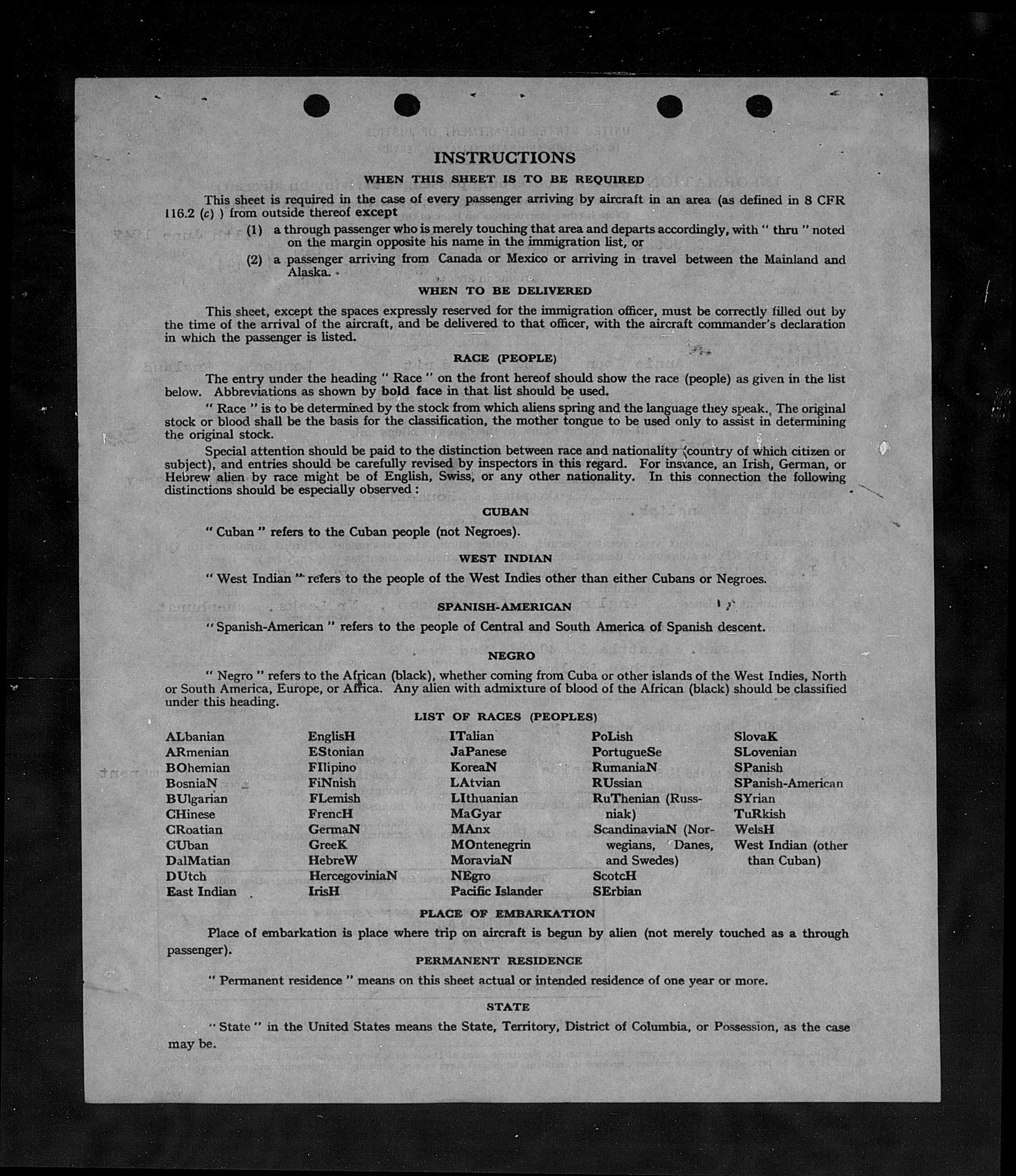 INSTRUCTIONS

WHEN THIS SHEET IS TO BE REQUIRED

This sheet is required in the case of every passenger arriving by aircraft in an area (as defined in 8 CFR 116.2 (c) ) from outside thereof except

(1) a through passenger who is merely touching that area and departs accordingly, with " thru " noted on the margin opposite his name in the immigration list, or

(2) a passenger arriving from Canada or Mexico or arriving in travel between the Mainland and Alaska.

WHEN TO BE DELIVERED

This sheet, except the spaces expressly reserved for the immigration officer, must be correctly filled out by the time of the arrival of the aircraft, and be delivered to that officer, with the aircraft commander's declaration in which the passenger is listed.

RACE (PEOPLE)

The entry under the heading " Race " on the front hereof should show the race (people) as given in the list below. Abbreviations as shown by bold face in that list should be used.

" Race " is to be determined by the stock from which aliens spring and the language they speak. The original stock or blood shall be the basis for the classification, the mother tongue to be used only to assist in determining the original stock.

Special attention should be paid to the distinction between race and nationality (country of which citizen or subject), and entries should be carefully revised by inspectors in this regard. For instance, an Irish, German, or Hebrew alien by race might be of English, Swiss, or any other nationality. In this connection the following distinctions should be especially observed :

CUBAN

" Cuban " refers to the Cuban people (not Negroes).

WEST INDIAN

" West Indian " refers to the people of the West Indies other than either Cubans or Negroes.

SPANISH-AMERICAN

" Spanish-American " refers to the people of Central and South America of Spanish descent.

NEGRO

" Negro " refers to the African (black), whether coming from Cuba or other islands of the West Indies, North or South America, Europe, or Africa. Any alien with admixture of blood of the African (black) should be classified under this heading.

LIST OF RACES (PEOPLES)

ALbanian
ARmenian
BOhemian
BosniaN
BUlgarian
CHinese
CRoatian
CUban
DalMatian
DUtch
East Indian

EnglisH
EStonian
FIlipino
FiNnish
FLemish
FrencH
GermaN
GreeK
HebreW
HercegoviniaN
IrisH

ITalian
JaPanese
KoreaN
LAtvian
LIthuanian
MaGyar
MAnx
MOntenegrin
MoraviaN
NEgro
Pacific Islander

PoLish
PortugueSe
RumaniaN
RUssian
RuThenian (Russniak)
ScandinaviaN (Norwegians, Danes, and Swedes)
ScotcH
SErbian

SlovaK
SLovenian
SPanish
SPanish-American
SYrian
TuRkish
WelsH
West Indian (other than Cuban)

PLACE OF EMBARKATION

Place of embarkation is place where trip on aircraft is begun by alien (not merely touched as a through passenger).

PERMANENT RESIDENCE

" Permanent residence " means on this sheet actual or intended residence of one year or more.

STATE

" State " in the United States means the State, Territory, District of Columbia, or Possession, as the case may be.